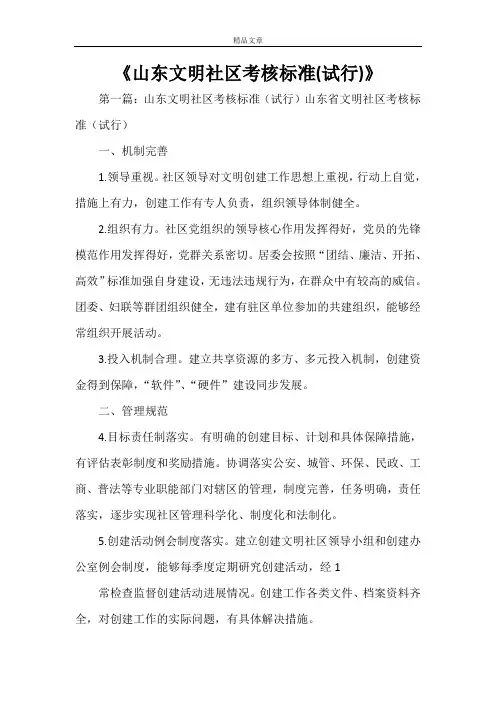 精品文章

《山东文明社区考核标准(试行)》

第一篇：山东文明社区考核标准（试行）山东省文明社区考核标准（试行）

一、机制完善

1.领导重视。社区领导对文明创建工作思想上重视，行动上自觉，措施上有力，创建工作有专人负责，组织领导体制健全。

2.组织有力。社区党组织的领导核心作用发挥得好，党员的先锋模范作用发挥得好，党群关系密切。居委会按照“团结、廉洁、开拓、高效”标准加强自身建设，无违法违规行为，在群众中有较高的威信。团委、妇联等群团组织健全，建有驻区单位参加的共建组织，能够经常组织开展活动。

3.投入机制合理。建立共享资源的多方、多元投入机制，创建资金得到保障，“软件”、“硬件”建设同步发展。

二、管理规范

4.目标责任制落实。有明确的创建目标、计划和具体保障措施，有评估表彰制度和奖励措施。协调落实公安、城管、环保、民政、工商、普法等专业职能部门对辖区的管理，制度完善，任务明确，责任落实，逐步实现社区管理科学化、制度化和法制化。

5.创建活动例会制度落实。建立创建文明社区领导小组和创建办公室例会制度，能够每季度定期研究创建活动，经 1

常检查监督创建活动进展情况。创建工作各类文件、档案资料齐全，对创建工作的实际问题，有具体解决措施。